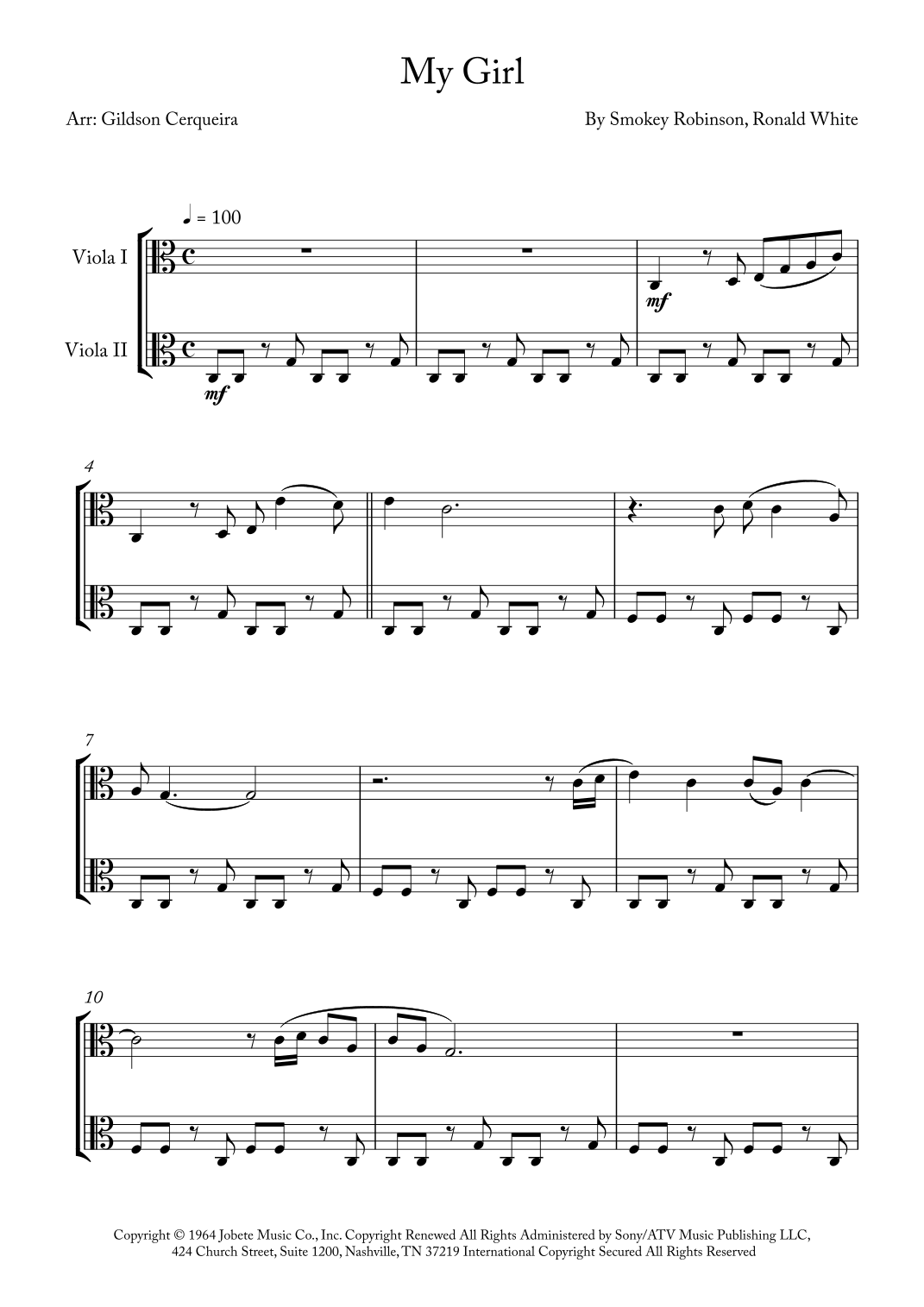 My Girl

Arr: Gildson Cerqueira

By Smokey Robinson, Ronald White

♩ = 100

Viola I

Viola II

mf

mf

4

7

10

Copyright © 1964 Jobete Music Co., Inc. Copyright Renewed All Rights Administered by Sony/ATV Music Publishing LLC, 424 Church Street, Suite 1200, Nashville, TN 37219 International Copyright Secured All Rights Reserved